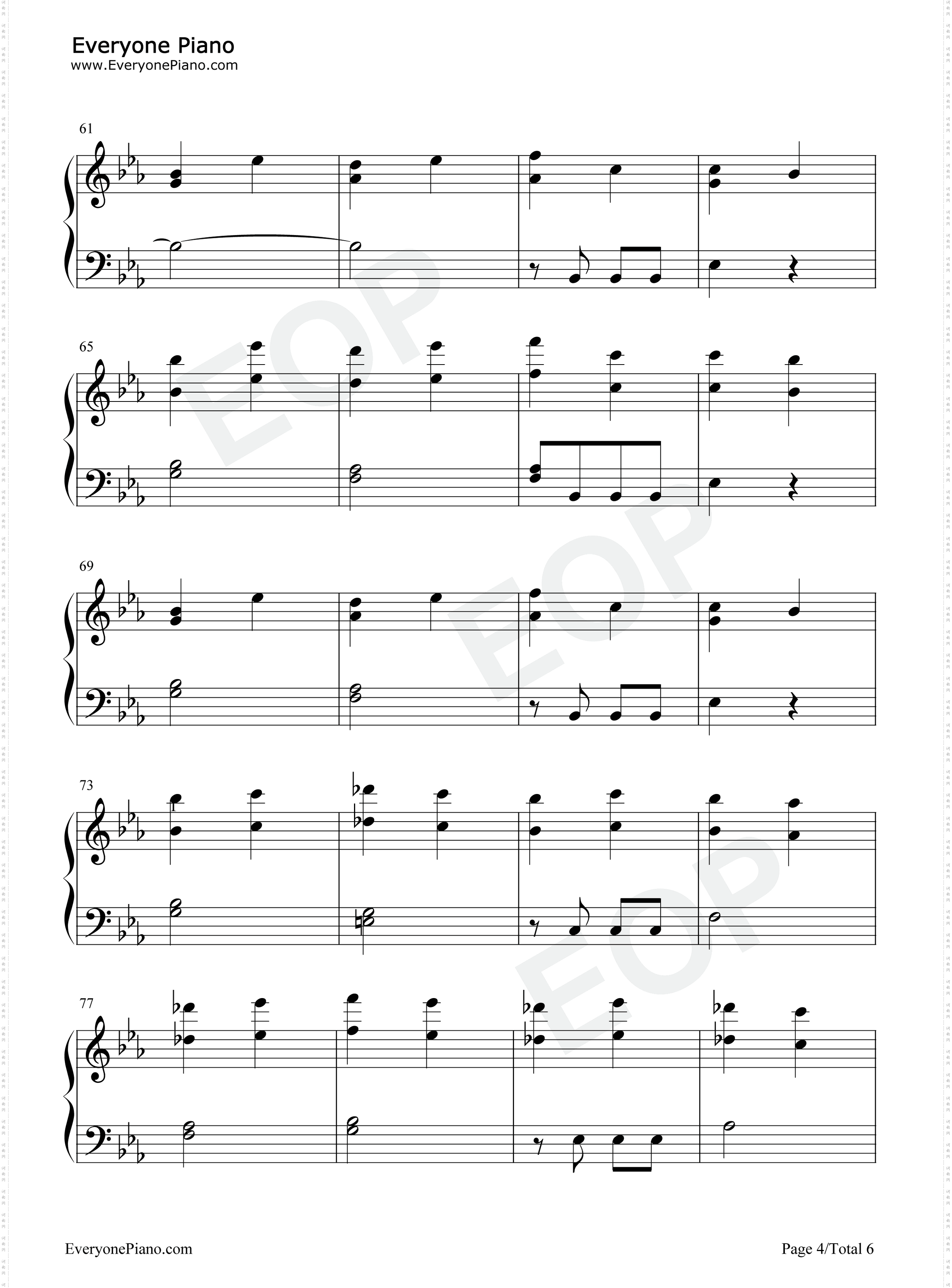 Everyone Piano
www.EveryonePiano.com

61

65

69

73

77

EveryonePiano.com

Page 4/Total 6

EOP